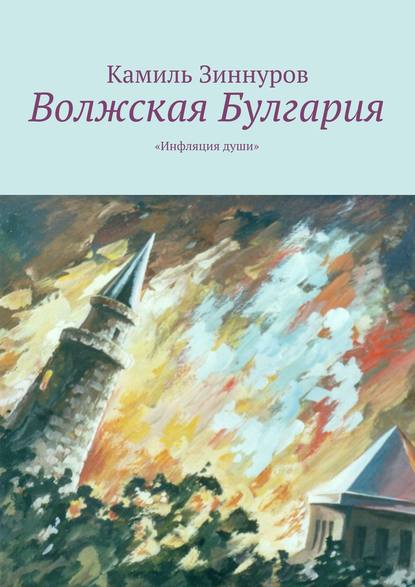 Камиль Зиннуров
Волжская Булгария
«Инфляция души»